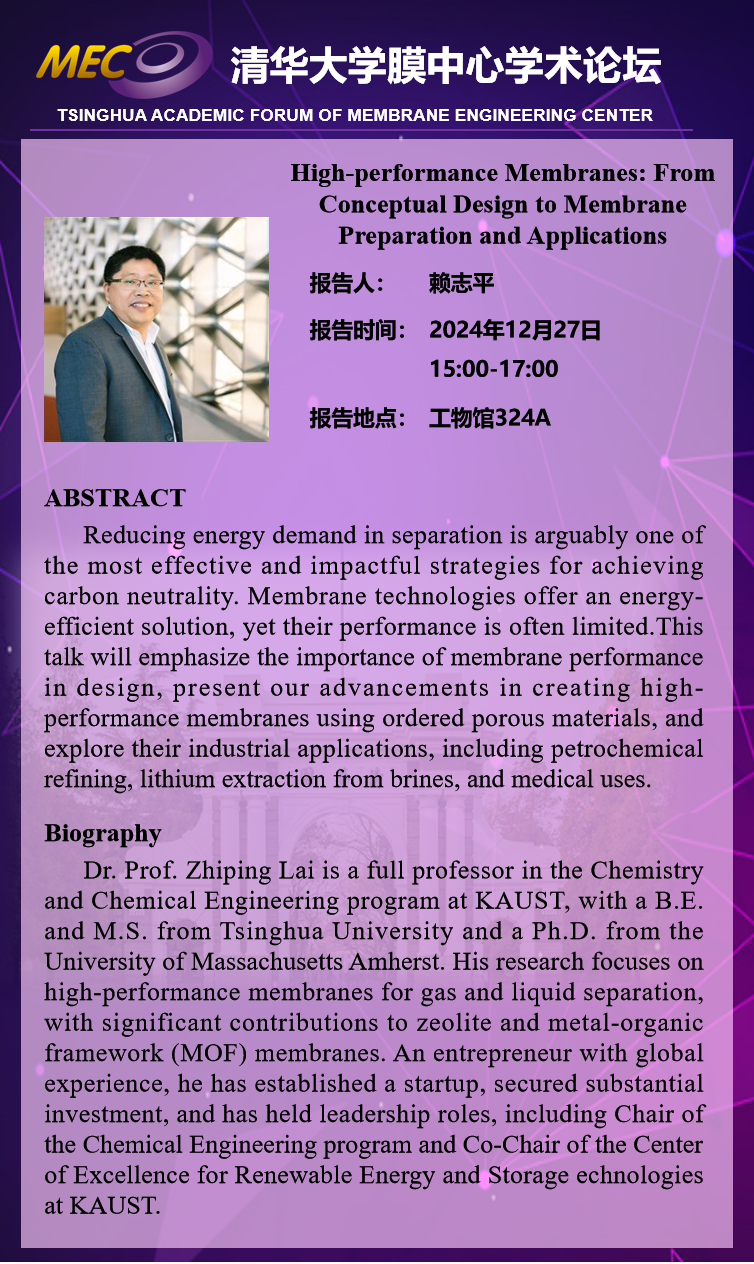 MEC 清华大学膜中心学术论坛

TSINGHUA ACADEMIC FORUM OF MEMBRANE ENGINEERING CENTER

High-performance Membranes: From Conceptual Design to Membrane Preparation and Applications

报告人： 赖志平

报告时间： 2024年12月27日 15:00-17:00

报告地点： 工物馆324A

ABSTRACT

Reducing energy demand in separation is arguably one of the most effective and impactful strategies for achieving carbon neutrality. Membrane technologies offer an energy-efficient solution, yet their performance is often limited.This talk will emphasize the importance of membrane performance in design, present our advancements in creating high-performance membranes using ordered porous materials, and explore their industrial applications, including petrochemical refining, lithium extraction from brines, and medical uses.

Biography

Dr. Prof. Zhiping Lai is a full professor in the Chemistry and Chemical Engineering program at KAUST, with a B.E. and M.S. from Tsinghua University and a Ph.D. from the University of Massachusetts Amherst. His research focuses on high-performance membranes for gas and liquid separation, with significant contributions to zeolite and metal-organic framework (MOF) membranes. An entrepreneur with global experience, he has established a startup, secured substantial investment, and has held leadership roles, including Chair of the Chemical Engineering program and Co-Chair of the Center of Excellence for Renewable Energy and Storage echnologies at KAUST.